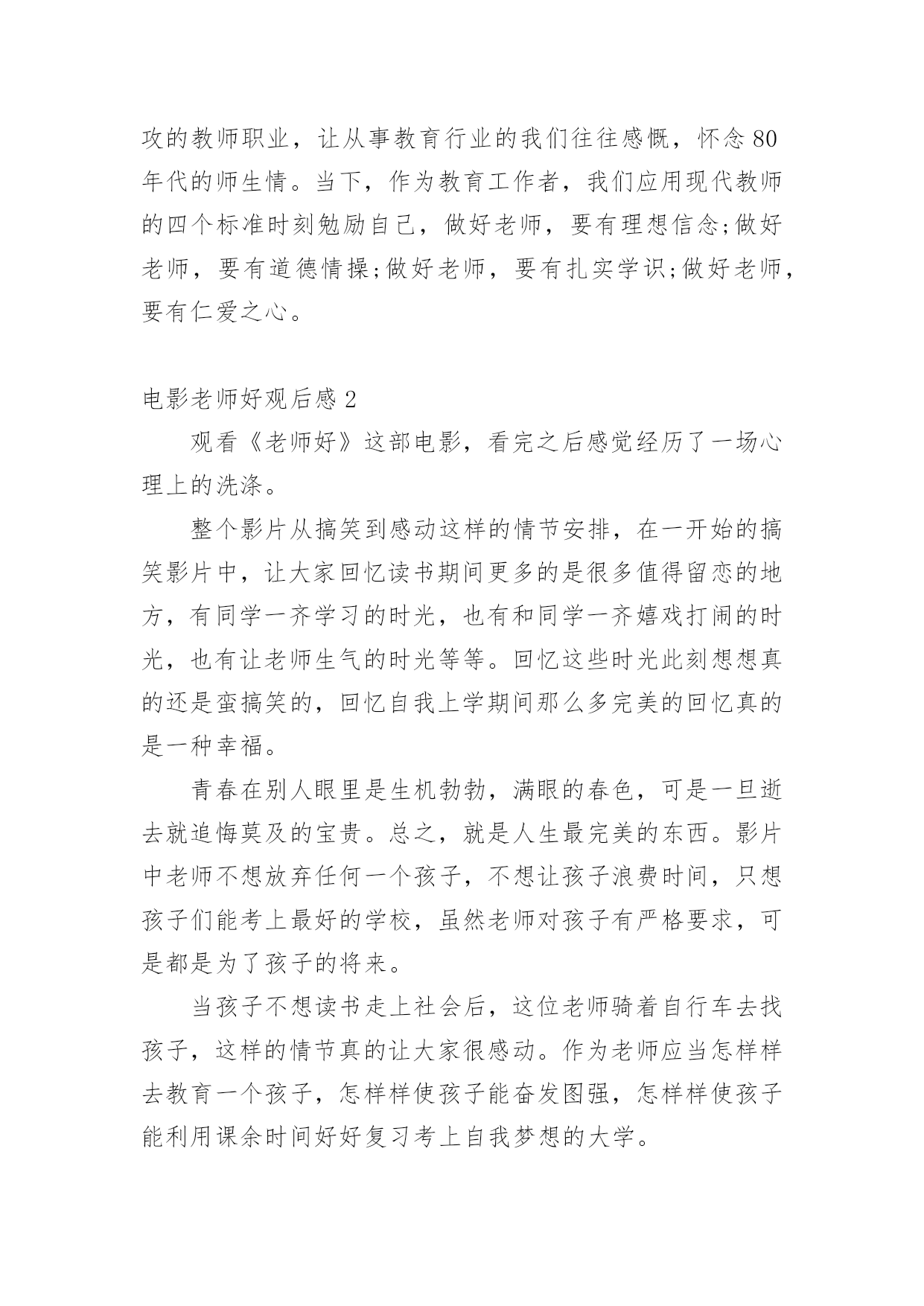 攻的教师职业，让从事教育行业的我们往往感慨，怀念80年代的师生情。当下，作为教育工作者，我们应用现代教师的四个标准时刻勉励自己，做好老师，要有理想信念;做好老师，要有道德情操;做好老师，要有扎实学识;做好老师，要有仁爱之心。

电影老师好观后感2

观看《老师好》这部电影，看完之后感觉经历了一场心理上的洗涤。

整个影片从搞笑到感动这样的情节安排，在一开始的搞笑影片中，让大家回忆读书期间更多的是很多值得留恋的地方，有同学一齐学习的时光，也有和同学一齐嬉戏打闹的时光，也有让老师生气的时光等等。回忆这些时光此刻想想真的还是蛮搞笑的，回忆自我上学期间那么多完美的回忆真的是一种幸福。

青春在别人眼里是生机勃勃，满眼的春色，可是一旦逝去就追悔莫及的宝贵。总之，就是人生最完美的东西。影片中老师不想放弃任何一个孩子，不想让孩子浪费时间，只想孩子们能考上最好的学校，虽然老师对孩子有严格要求，可是都是为了孩子的将来。

当孩子不想读书走上社会后，这位老师骑着自行车去找孩子，这样的情节真的让大家很感动。作为老师应当怎样样去教育一个孩子，怎样样使孩子能奋发图强，怎样样使孩子能利用课余时间好好复习考上自我梦想的大学。